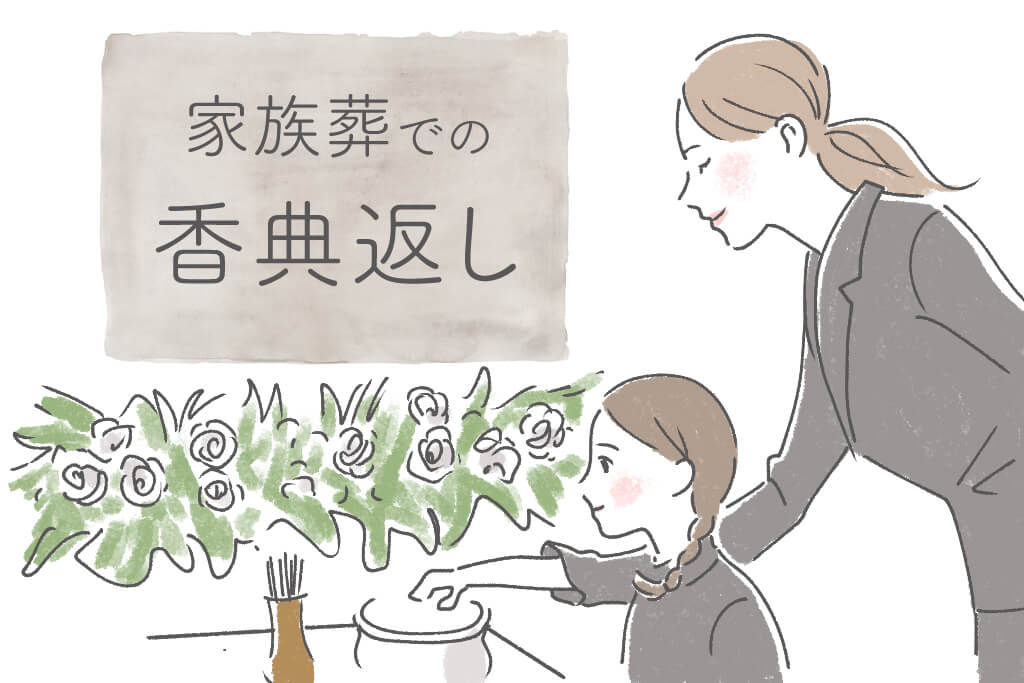 家族葬での
香典返し